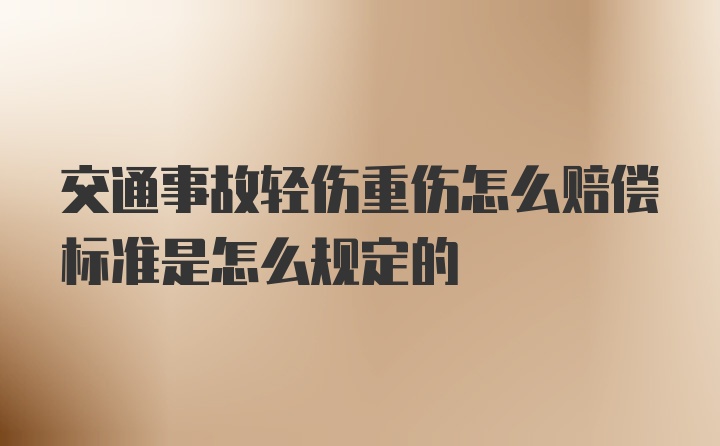 交通事故轻伤重伤怎么赔偿标准是怎么规定的